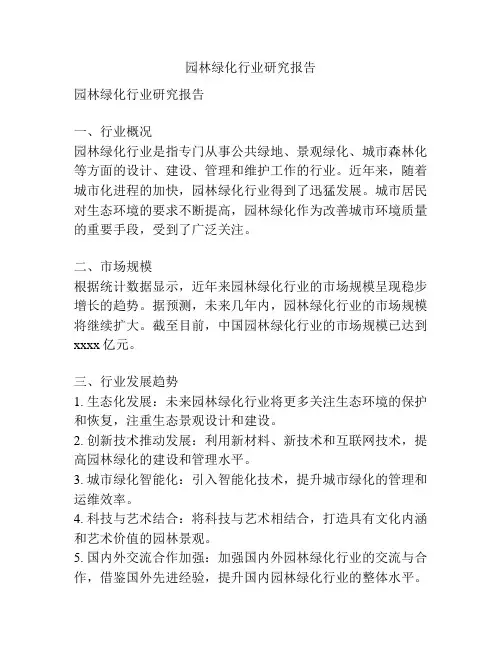 园林绿化行业研究报告

园林绿化行业研究报告

一、行业概况
园林绿化行业是指专门从事公共绿地、景观绿化、城市森林化等方面的设计、建设、管理和维护工作的行业。近年来，随着城市化进程的加快，园林绿化行业得到了迅猛发展。城市居民对生态环境的要求不断提高，园林绿化作为改善城市环境质量的重要手段，受到了广泛关注。

二、市场规模
根据统计数据显示，近年来园林绿化行业的市场规模呈现稳步增长的趋势。据预测，未来几年内，园林绿化行业的市场规模将继续扩大。截至目前，中国园林绿化行业的市场规模已达到xxxx亿元。

三、行业发展趋势
1. 生态化发展：未来园林绿化行业将更多关注生态环境的保护和恢复，注重生态景观设计和建设。
2. 创新技术推动发展：利用新材料、新技术和互联网技术，提高园林绿化的建设和管理水平。
3. 城市绿化智能化：引入智能化技术，提升城市绿化的管理和运维效率。
4. 科技与艺术结合：将科技与艺术相结合，打造具有文化内涵和艺术价值的园林景观。
5. 国内外交流合作加强：加强国内外园林绿化行业的交流与合作，借鉴国外先进经验，提升国内园林绿化行业的整体水平。